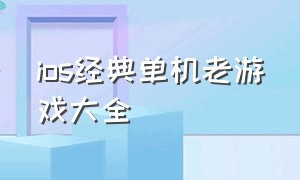 ios经典单机老游戏大全